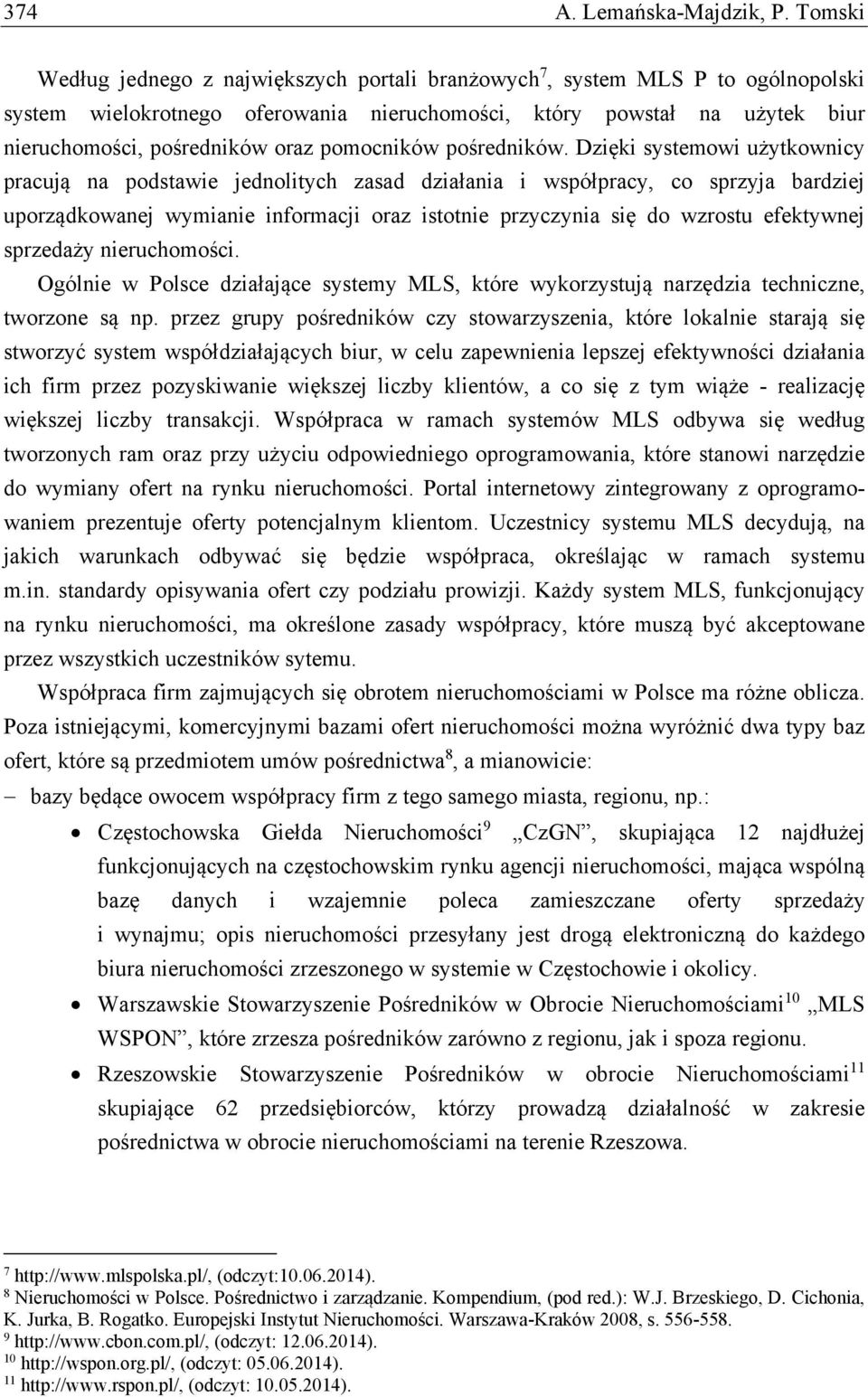 374 A. Lemańska-Majdzik, P. Tomski

Według jednego z największych portali branżowych$^7$, system MLS P to ogólnopolski system wielokrotnego oferowania nieruchomości, który powstał na użytek biur nieruchomości, pośredników oraz pomocników pośredników. Dzięki systemowi użytkownicy pracują na podstawie jednolitych zasad działania i współpracy, co sprzyja bardziej uporządkowanej wymianie informacji oraz istotnie przyczynia się do wzrostu efektywnej sprzedaży nieruchomości.

Ogólnie w Polsce działające systemy MLS, które wykorzystują narzędzia techniczne, tworzone są np. przez grupy pośredników czy stowarzyszenia, które lokalnie starają się stworzyć system współdziałających biur, w celu zapewnienia lepszej efektywności działania ich firm przez pozyskiwanie większej liczby klientów, a co się z tym wiąże - realizację większej liczby transakcji. Współpraca w ramach systemów MLS odbywa się według tworzonych ram oraz przy użyciu odpowiedniego oprogramowania, które stanowi narzędzie do wymiany ofert na rynku nieruchomości. Portal internetowy zintegrowany z oprogramowaniem prezentuje oferty potencjalnym klientom. Uczestnicy systemu MLS decydują, na jakich warunkach odbywać się będzie współpraca, określając w ramach systemu m.in. standardy opisywania ofert czy podziału prowizji. Każdy system MLS, funkcjonujący na rynku nieruchomości, ma określone zasady współpracy, które muszą być akceptowane przez wszystkich uczestników sytemu.

Współpraca firm zajmujących się obrotem nieruchomościami w Polsce ma różne oblicza. Poza istniejącymi, komercyjnymi bazami ofert nieruchomości można wyróżnić dwa typy baz ofert, które są przedmiotem umów pośrednictwa$^8$, a mianowicie:

– bazy będące owocem współpracy firm z tego samego miasta, regionu, np.:

• Częstochowska Giełda Nieruchomości$^9$ „CzGN”, skupiająca 12 najdłużej funkcjonujących na częstochowskim rynku agencji nieruchomości, mająca wspólną bazę danych i wzajemnie poleca zamieszczane oferty sprzedaży i wynajmu; opis nieruchomości przesyłany jest drogą elektroniczną do każdego biura nieruchomości zrzeszonego w systemie w Częstochowie i okolicy.

• Warszawskie Stowarzyszenie Pośredników w Obrocie Nieruchomościami$^{10}$ „MLS WSPON”, które zrzesza pośredników zarówno z regionu, jak i spoza regionu.

• Rzeszowskie Stowarzyszenie Pośredników w obrocie Nieruchomościami$^{11}$ skupiające 62 przedsiębiorców, którzy prowadzą działalność w zakresie pośrednictwa w obrocie nieruchomościami na terenie Rzeszowa.

$^7$ http://www.mlspolska.pl/, (odczyt:10.06.2014).
$^8$ Nieruchomości w Polsce. Pośrednictwo i zarządzanie. Kompendium, (pod red.): W.J. Brzeskiego, D. Cichonia, K. Jurka, B. Rogatko. Europejski Instytut Nieruchomości. Warszawa-Kraków 2008, s. 556-558.
$^9$ http://www.cbon.com.pl/, (odczyt: 12.06.2014).
$^{10}$ http://wspon.org.pl/, (odczyt: 05.06.2014).
$^{11}$ http://www.rspon.pl/, (odczyt: 10.05.2014).